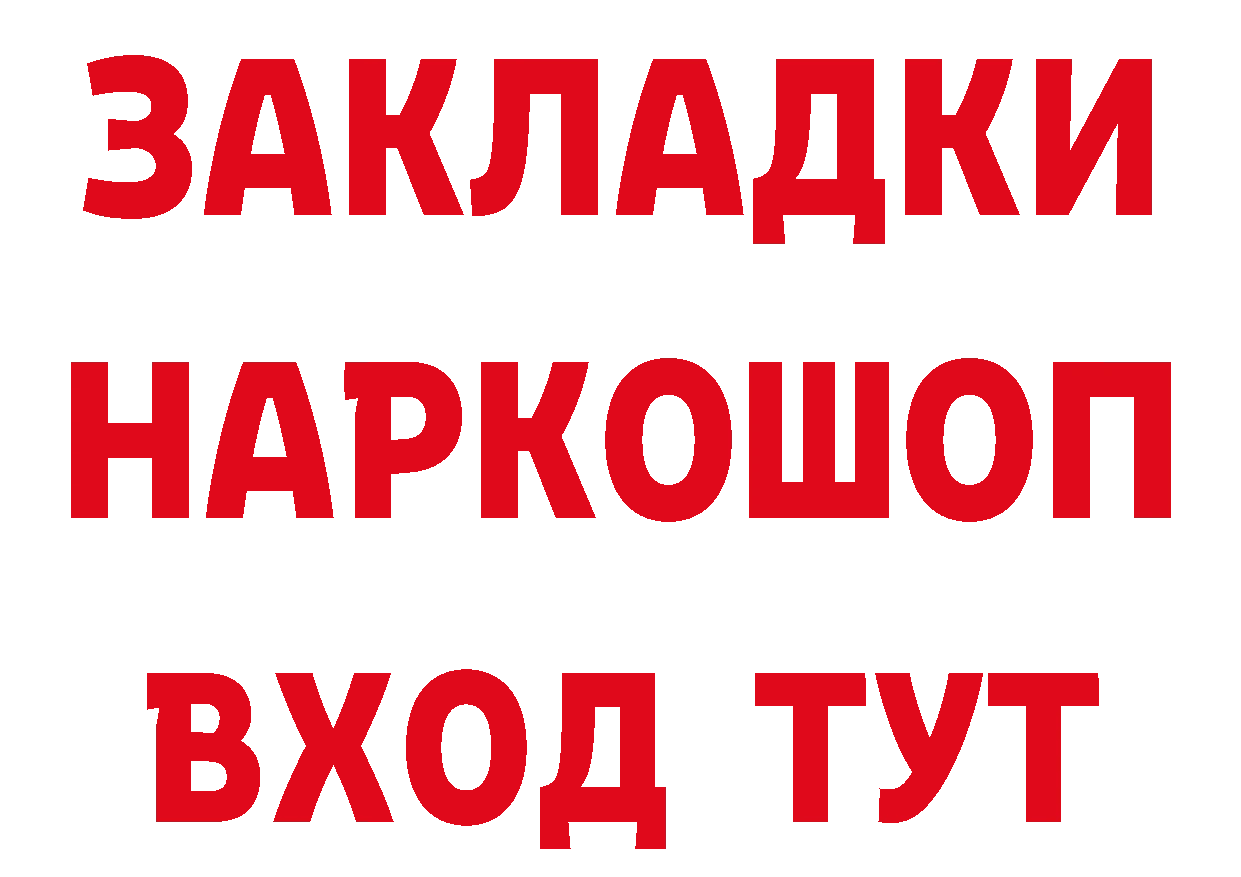 ЗАКЛАДКИ
НАРКОШОП
ВХОД ТУТ